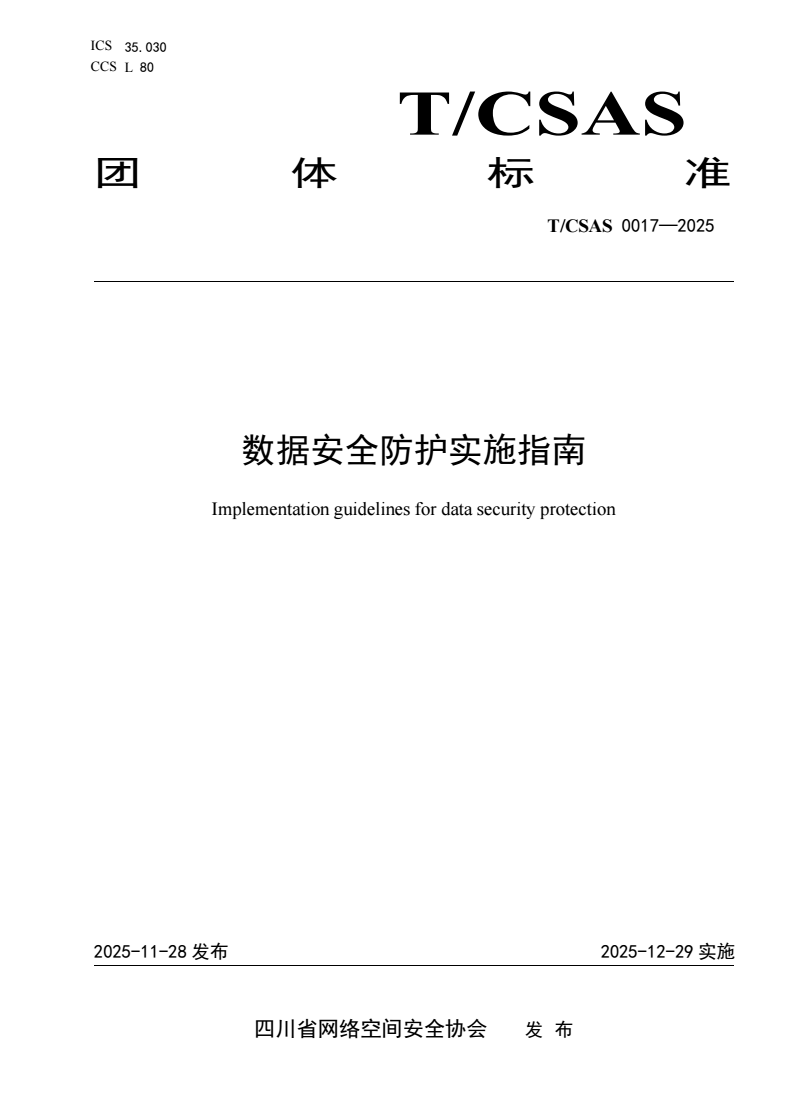 ICS 35.030
CCS L 80

T/CSAS

团 体 标 准

T/CSAS 0017—2025

数据安全防护实施指南

Implementation guidelines for data security protection

2025-11-28 发布

2025-12-29 实施

四川省网络空间安全协会 发 布